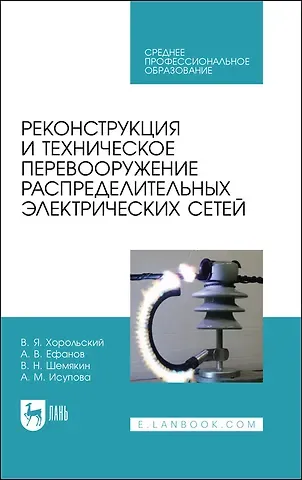 СРЕДНЕЕ ПРОФЕССИОНАЛЬНОЕ ОБРАЗОВАНИЕ

РЕКОНСТРУКЦИЯ И ТЕХНИЧЕСКОЕ ПЕРЕВООРУЖЕНИЕ РАСПРЕДЕЛИТЕЛЬНЫХ ЭЛЕКТРИЧЕСКИХ СЕТЕЙ

В. Я. Хорольский
А. В. Ефанов
В. Н. Шемякин
А. М. Исупова

ЛАНЬ

E.LANBOOK.COM